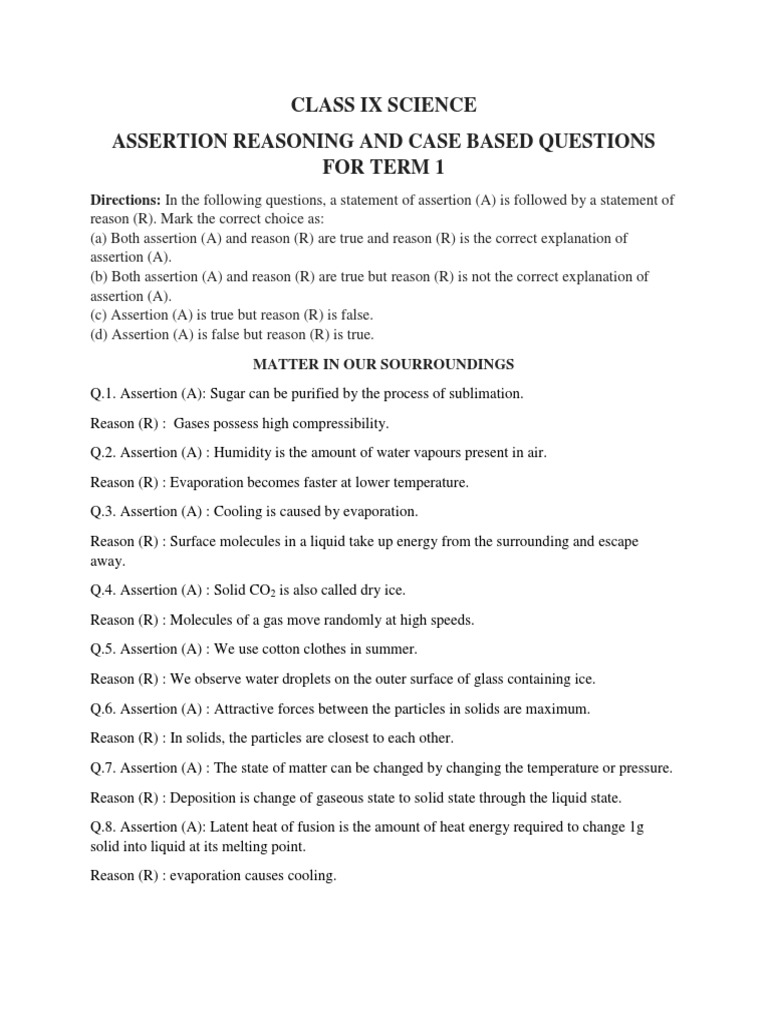 CLASS IX SCIENCE

ASSERTION REASONING AND CASE BASED QUESTIONS FOR TERM 1

Directions: In the following questions, a statement of assertion (A) is followed by a statement of reason (R). Mark the correct choice as:
(a) Both assertion (A) and reason (R) are true and reason (R) is the correct explanation of assertion (A).
(b) Both assertion (A) and reason (R) are true but reason (R) is not the correct explanation of assertion (A).
(c) Assertion (A) is true but reason (R) is false.
(d) Assertion (A) is false but reason (R) is true.

MATTER IN OUR SOURROUNDINGS

Q.1. Assertion (A): Sugar can be purified by the process of sublimation.

Reason (R) : Gases possess high compressibility.

Q.2. Assertion (A) : Humidity is the amount of water vapours present in air.

Reason (R) : Evaporation becomes faster at lower temperature.

Q.3. Assertion (A) : Cooling is caused by evaporation.

Reason (R) : Surface molecules in a liquid take up energy from the surrounding and escape away.

Q.4. Assertion (A) : Solid $CO_2$ is also called dry ice.

Reason (R) : Molecules of a gas move randomly at high speeds.

Q.5. Assertion (A) : We use cotton clothes in summer.

Reason (R) : We observe water droplets on the outer surface of glass containing ice.

Q.6. Assertion (A) : Attractive forces between the particles in solids are maximum.

Reason (R) : In solids, the particles are closest to each other.

Q.7. Assertion (A) : The state of matter can be changed by changing the temperature or pressure.

Reason (R) : Deposition is change of gaseous state to solid state through the liquid state.

Q.8. Assertion (A): Latent heat of fusion is the amount of heat energy required to change 1g solid into liquid at its melting point.

Reason (R) : evaporation causes cooling.